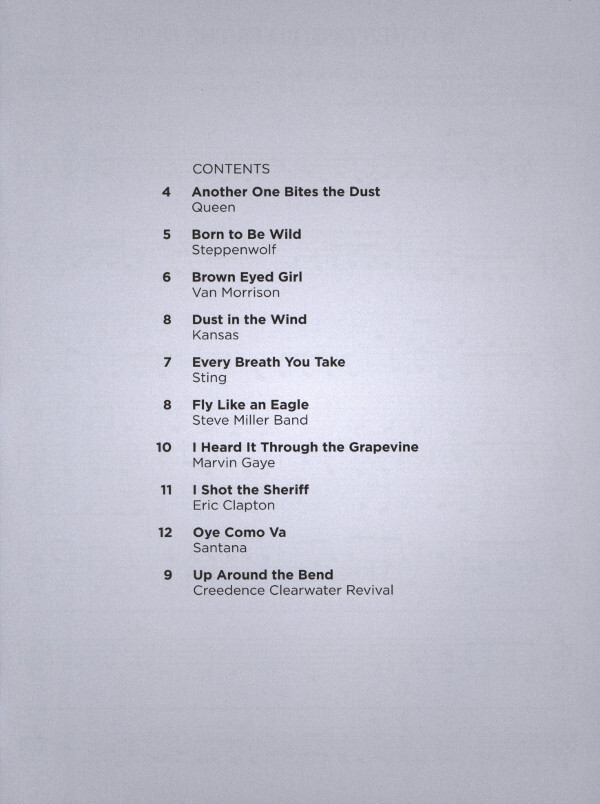 CONTENTS

4 Another One Bites the Dust
Queen

5 Born to Be Wild
Steppenwolf

6 Brown Eyed Girl
Van Morrison

8 Dust in the Wind
Kansas

7 Every Breath You Take
Sting

8 Fly Like an Eagle
Steve Miller Band

10 I Heard It Through the Grapevine
Marvin Gaye

11 I Shot the Sheriff
Eric Clapton

12 Oye Como Va
Santana

9 Up Around the Bend
Creedence Clearwater Revival